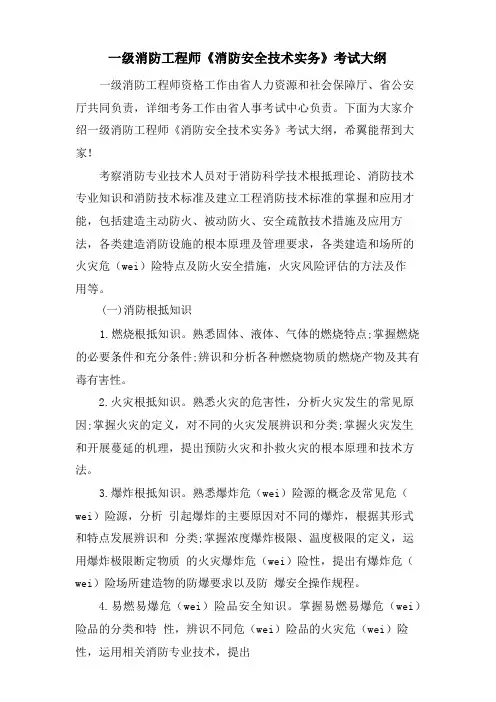 一级消防工程师《消防安全技术实务》考试大纲

一级消防工程师资格工作由省人力资源和社会保障厅、省公安厅共同负责，详细考务工作由省人事考试中心负责。下面为大家介绍一级消防工程师《消防安全技术实务》考试大纲，希翼能帮到大家!

考察消防专业技术人员对于消防科学技术根抵理论、消防技术专业知识和消防技术标准及建立工程消防技术标准的掌握和应用才能，包括建造主动防火、被动防火、安全疏散技术措施及应用方法，各类建造消防设施的根本原理及管理要求，各类建造和场所的火灾危（wei）险特点及防火安全措施，火灾风险评估的方法及作用等。

(一)消防根抵知识

1.燃烧根抵知识。熟悉固体、液体、气体的燃烧特点;掌握燃烧的必要条件和充分条件;辨识和分析各种燃烧物质的燃烧产物及其有毒有害性。

2.火灾根抵知识。熟悉火灾的危害性，分析火灾发生的常见原因;掌握火灾的定义，对不同的火灾发展辨识和分类;掌握火灾发生和开展蔓延的机理，提出预防火灾和扑救火灾的根本原理和技术方法。

3.爆炸根抵知识。熟悉爆炸危（wei）险源的概念及常见危（wei）险源，分析 引起爆炸的主要原因对不同的爆炸，根据其形式和特点发展辨识和 分类;掌握浓度爆炸极限、温度极限的定义，运用爆炸极限断定物质 的火灾爆炸危（wei）险性，提出有爆炸危（wei）险场所建造物的防爆要求以及防 爆安全操作规程。

4.易燃易爆危（wei）险品安全知识。掌握易燃易爆危（wei）险品的分类和特 性，辨识不同危（wei）险品的火灾危（wei）险性，运用相关消防专业技术，提出